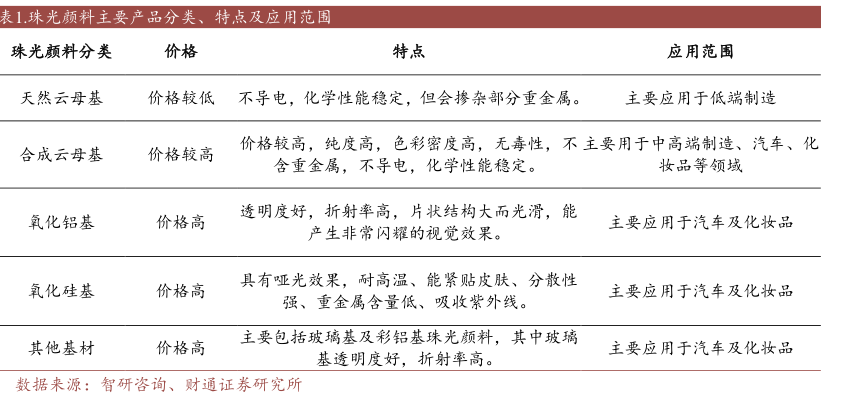 表1.珠光颜料主要产品分类、特点及应用范围

| 珠光颜料分类 | 价格 | 特点 | 应用范围 |
|---|---|---|---|
| 天然云母基 | 价格较低 | 不导电，化学性能稳定，但会掺杂部分重金属。 | 主要应用于低端制造 |
| 合成云母基 | 价格较高 | 价格较高，纯度高，色彩密度高，无毒性，不含重金属，不导电，化学性能稳定。 | 主要用于中高端制造、汽车、化妆品等领域 |
| 氧化铝基 | 价格高 | 透明度好，折射率高，片状结构大而光滑，能产生非常闪耀的视觉效果。 | 主要应用于汽车及化妆品 |
| 氧化硅基 | 价格高 | 具有哑光效果，耐高温、能紧贴皮肤、分散性强、重金属含量低、吸收紫外线。 | 主要应用于汽车及化妆品 |
| 其他基材 | 价格高 | 主要包括玻璃基及彩铝基珠光颜料，其中玻璃基透明度好，折射率高。 | 主要应用于汽车及化妆品 |

数据来源：智研咨询、财通证券研究所